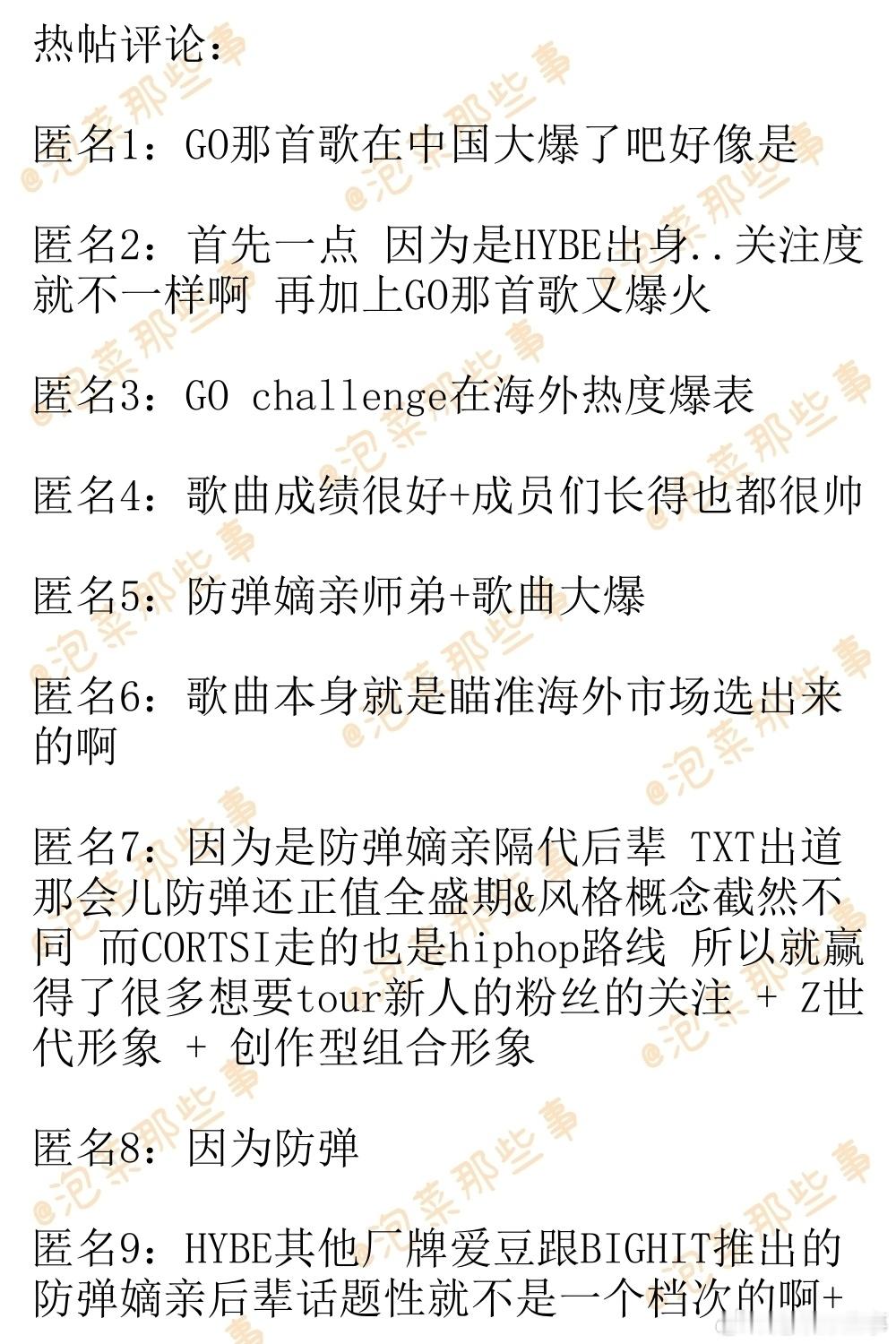 热帖评论：

匿名1：GO那首歌在中国大爆了吧好像是

匿名2：首先一点 因为是HYBE出身..关注度就不一样啊 再加上GO那首歌又爆火

匿名3：GO challenge在海外热度爆表

匿名4：歌曲成绩很好+成员们长得也都很帅

匿名5：防弹嫡亲师弟+歌曲大爆

匿名6：歌曲本身就是瞄准海外市场选出来的啊

匿名7：因为是防弹嫡亲隔代后辈 TXT出道那会儿防弹还正值全盛期&风格概念截然不同 而CORTSI走的也是hiphop路线 所以就赢得了很多想要tour新人的粉丝的关注 + Z世代形象 + 创作型组合形象

匿名8：因为防弹

匿名9：HYBE其他厂牌爱豆跟BIGHIT推出的防弹嫡亲后辈话题性就不是一个档次的啊+

@泡菜那些事